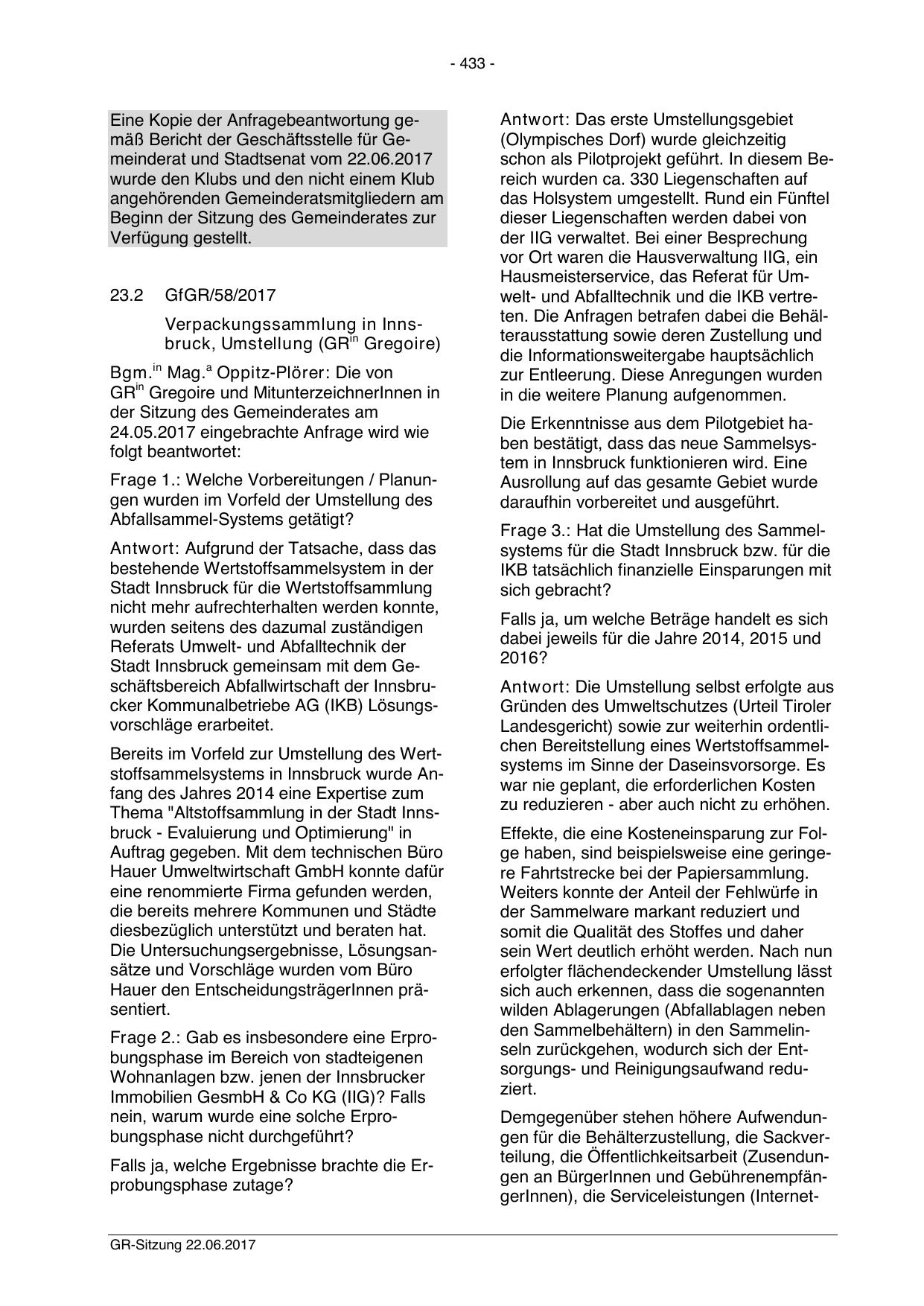 - 433 -

Eine Kopie der Anfragebeantwortung gemäß Bericht der Geschäftsstelle für Gemeinderat und Stadtsenat vom 22.06.2017 wurde den Klubs und den nicht einem Klub angehörenden Gemeinderatsmitgliedern am Beginn der Sitzung des Gemeinderates zur Verfügung gestellt.

23.2 GfGR/58/2017

Verpackungssammlung in Innsbruck, Umstellung (GR$^{in}$ Gregoire)

Bgm.$^{in}$ Mag.$^{a}$ Oppitz-Plörer: Die von GR$^{in}$ Gregoire und MitunterzeichnerInnen in der Sitzung des Gemeinderates am 24.05.2017 eingebrachte Anfrage wird wie folgt beantwortet:

Frage 1.: Welche Vorbereitungen / Planungen wurden im Vorfeld der Umstellung des Abfallsammel-Systems getätigt?

Antwort: Aufgrund der Tatsache, dass das bestehende Wertstoffsammelsystem in der Stadt Innsbruck für die Wertstoffsammlung nicht mehr aufrechterhalten werden konnte, wurden seitens des dazumal zuständigen Referats Umwelt- und Abfalltechnik der Stadt Innsbruck gemeinsam mit dem Geschäftsbereich Abfallwirtschaft der Innsbrucker Kommunalbetriebe AG (IKB) Lösungsvorschläge erarbeitet.

Bereits im Vorfeld zur Umstellung des Wertstoffsammelsystems in Innsbruck wurde Anfang des Jahres 2014 eine Expertise zum Thema "Altstoffsammlung in der Stadt Innsbruck - Evaluierung und Optimierung" in Auftrag gegeben. Mit dem technischen Büro Hauer Umweltwirtschaft GmbH konnte dafür eine renommierte Firma gefunden werden, die bereits mehrere Kommunen und Städte diesbezüglich unterstützt und beraten hat. Die Untersuchungsergebnisse, Lösungsansätze und Vorschläge wurden vom Büro Hauer den EntscheidungsträgerInnen präsentiert.

Frage 2.: Gab es insbesondere eine Erprobungsphase im Bereich von stadteigenen Wohnanlagen bzw. jenen der Innsbrucker Immobilien GesmbH & Co KG (IIG)? Falls nein, warum wurde eine solche Erprobungsphase nicht durchgeführt?

Falls ja, welche Ergebnisse brachte die Erprobungsphase zutage?

Antwort: Das erste Umstellungsgebiet (Olympisches Dorf) wurde gleichzeitig schon als Pilotprojekt geführt. In diesem Bereich wurden ca. 330 Liegenschaften auf das Holsystem umgestellt. Rund ein Fünftel dieser Liegenschaften werden dabei von der IIG verwaltet. Bei einer Besprechung vor Ort waren die Hausverwaltung IIG, ein Hausmeisterservice, das Referat für Umwelt- und Abfalltechnik und die IKB vertreten. Die Anfragen betrafen dabei die Behälterausstattung sowie deren Zustellung und die Informationsweitergabe hauptsächlich zur Entleerung. Diese Anregungen wurden in die weitere Planung aufgenommen.

Die Erkenntnisse aus dem Pilotgebiet haben bestätigt, dass das neue Sammelsystem in Innsbruck funktionieren wird. Eine Ausrollung auf das gesamte Gebiet wurde daraufhin vorbereitet und ausgeführt.

Frage 3.: Hat die Umstellung des Sammelsystems für die Stadt Innsbruck bzw. für die IKB tatsächlich finanzielle Einsparungen mit sich gebracht?

Falls ja, um welche Beträge handelt es sich dabei jeweils für die Jahre 2014, 2015 und 2016?

Antwort: Die Umstellung selbst erfolgte aus Gründen des Umweltschutzes (Urteil Tiroler Landesgericht) sowie zur weiterhin ordentlichen Bereitstellung eines Wertstoffsammelsystems im Sinne der Daseinsvorsorge. Es war nie geplant, die erforderlichen Kosten zu reduzieren - aber auch nicht zu erhöhen.

Effekte, die eine Kosteneinsparung zur Folge haben, sind beispielsweise eine geringere Fahrtstrecke bei der Papiersammlung. Weiters konnte der Anteil der Fehlwürfe in der Sammelware markant reduziert und somit die Qualität des Stoffes und daher sein Wert deutlich erhöht werden. Nach nun erfolgter flächendeckender Umstellung lässt sich auch erkennen, dass die sogenannten wilden Ablagerungen (Abfallablagen neben den Sammelbehältern) in den Sammelinseln zurückgehen, wodurch sich der Entsorgungs- und Reinigungsaufwand reduziert.

Demgegenüber stehen höhere Aufwendungen für die Behälterzustellung, die Sackverteilung, die Öffentlichkeitsarbeit (Zusendungen an BürgerInnen und GebührenempfängerInnen), die Serviceleistungen (Internet-

GR-Sitzung 22.06.2017